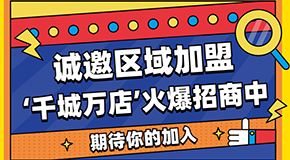 诚邀区域加盟

‘千城万店’火爆招商中

期待你的加入